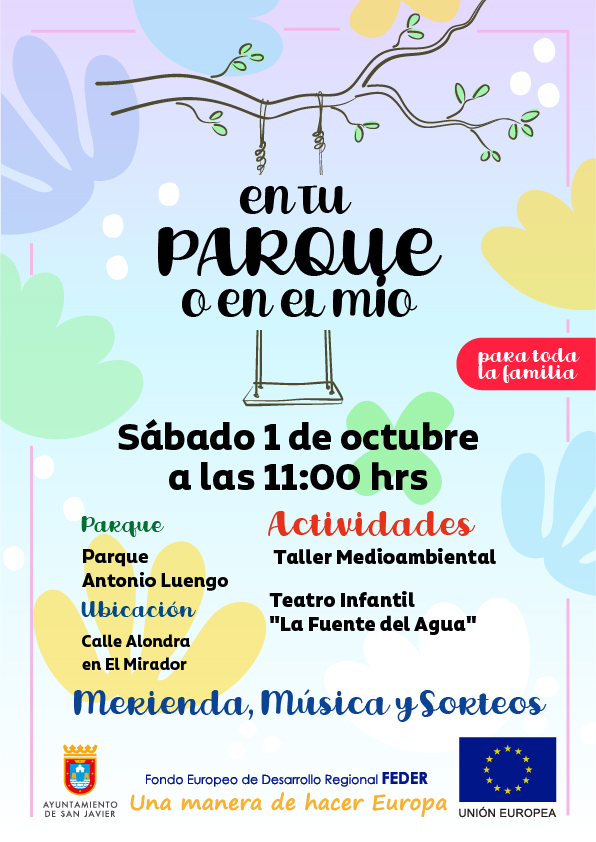 en tu
PARQUE
o en el mio

para toda la familia

Sábado 1 de octubre
a las 11:00 hrs

Parque
Parque Antonio Luengo

Ubicación
Calle Alondra en El Mirador

Actividades
Taller Medioambiental

Teatro Infantil "La Fuente del Agua"

Merienda, Música y Sorteos

AYUNTAMIENTO DE SAN JAVIER

Fondo Europeo de Desarrollo Regional FEDER
Una manera de hacer Europa

UNIÓN EUROPEA